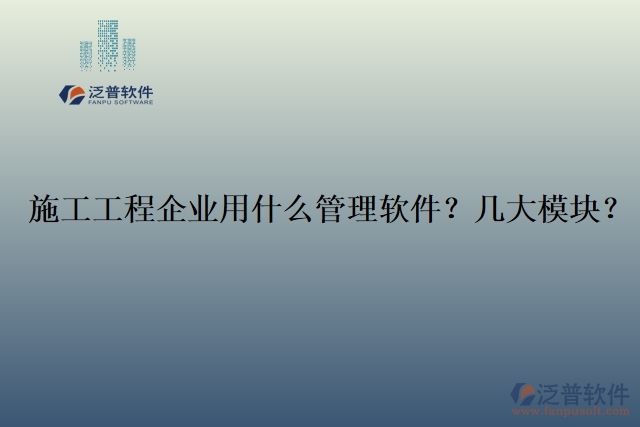 泛普软件
FANPU SOFTWARE

施工工程企业用什么管理软件？几大模块？

泛普软件
www.fanpusoft.com